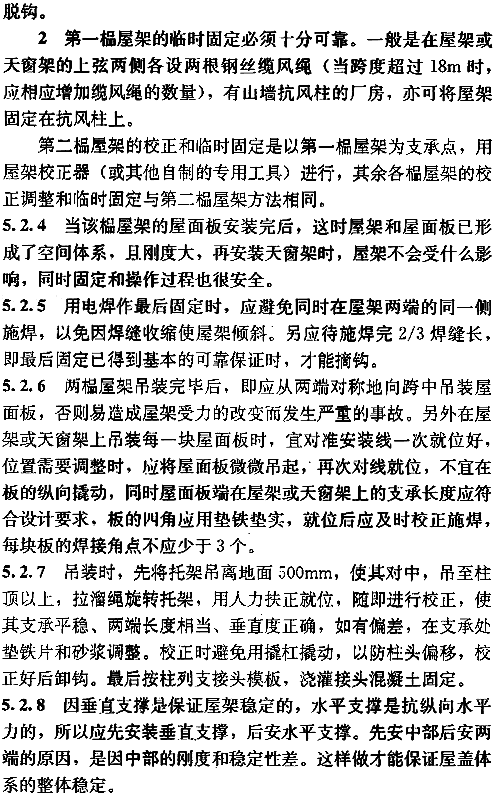 脱钩。

2 第一榀屋架的临时固定必须十分可靠。一般是在屋架或天窗架的上弦两侧各设两根钢丝缆风绳（当跨度超过 18m 时，应相应增加缆风绳的数量），有山墙抗风柱的厂房，亦可将屋架固定在抗风柱上。

第二榀屋架的校正和临时固定是以第一榀屋架为支承点，用屋架校正器（或其他自制的专用工具）进行，其余各榀屋架的校正调整和临时固定与第二榀屋架方法相同。

5.2.4 当该榀屋架的屋面板安装完后，这时屋架和屋面板已形成了空间体系，且刚度大，再安装天窗架时，屋架不会受什么影响，同时固定和操作过程也很安全。

5.2.5 用电焊作最后固定时，应避免同时在屋架两端的同一侧施焊，以免因焊缝收缩使屋架倾斜。另应待施焊完 2/3 焊缝长，即最后固定已得到基本的可靠保证时，才能摘钩。

5.2.6 两榀屋架吊装完毕后，即应从两端对称地向跨中吊装屋面板，否则易造成屋架受力的改变而发生严重的事故。另外在屋架或天窗架上吊装每一块屋面板时，宜对准安装线一次就位好，位置需要调整时，应将屋面板微微吊起，再次对线就位，不宜在板的纵向撬动，同时屋面板端在屋架或天窗架上的支承长度应符合设计要求，板的四角应用垫铁垫实，就位后应及时校正施焊，每块板的焊接角点不应少于 3 个。

5.2.7 吊装时，先将托架吊离地面 500mm，使其对中，吊至柱顶以上，拉溜绳旋转托架，用人力扶正就位，随即进行校正，使其支承平稳、两端长度相当、垂直度正确，如有偏差，在支承处垫铁片和砂浆调整。校正时避免用撬杠撬动，以防柱头偏移，校正好后卸钩。最后按柱列支接头模板，浇灌接头混凝土固定。

5.2.8 因垂直支撑是保证屋架稳定的，水平支撑是抗纵向水平力的，所以应先安装垂直支撑，后安水平支撑。先安中部后安两端的原因，是因中部的刚度和稳定性差。这样做才能保证屋盖体系的整体稳定。